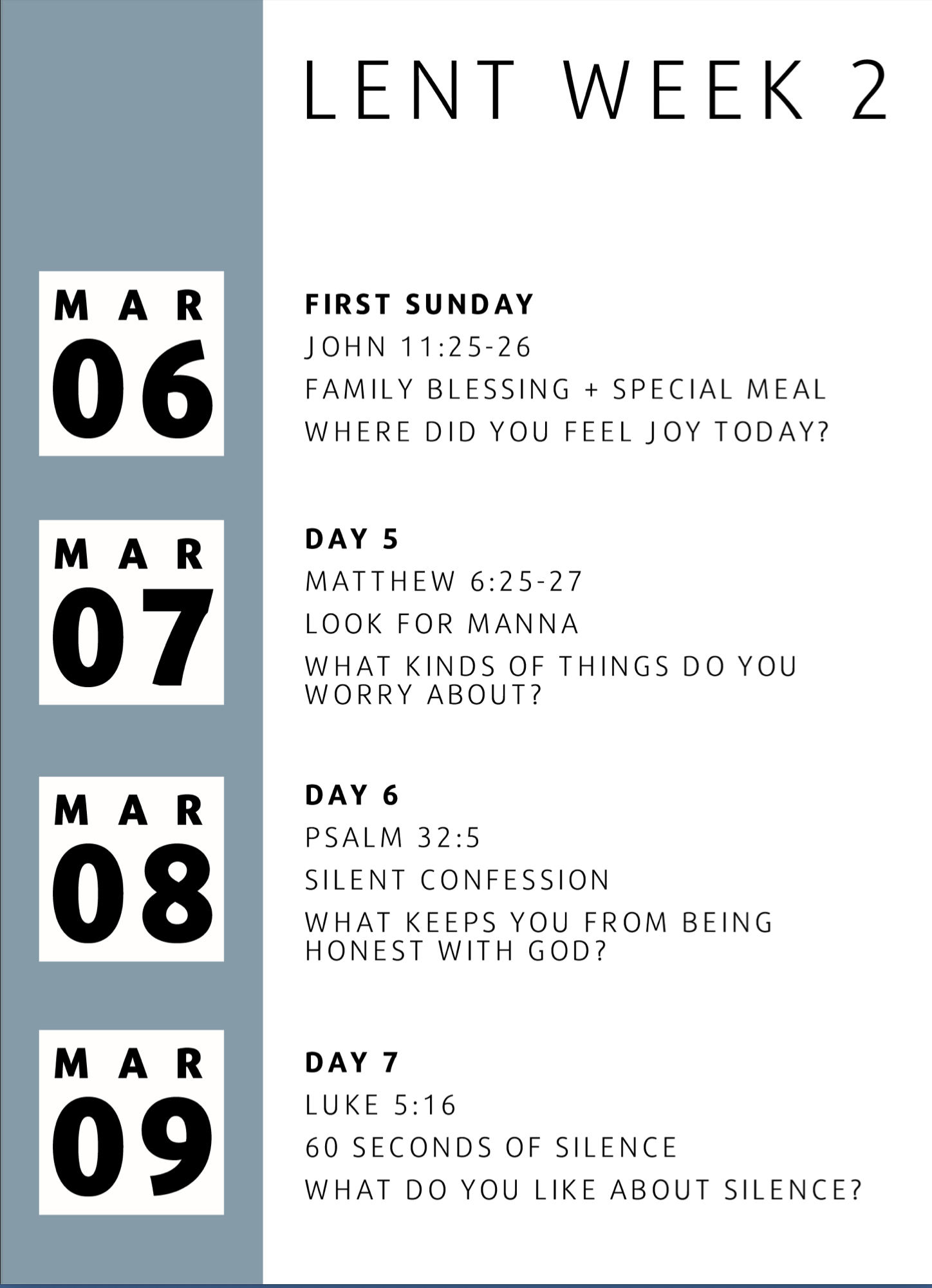 LENT WEEK 2

MAR
06

FIRST SUNDAY
JOHN 11:25-26
FAMILY BLESSING + SPECIAL MEAL
WHERE DID YOU FEEL JOY TODAY?

MAR
07

DAY 5
MATTHEW 6:25-27
LOOK FOR MANNA
WHAT KINDS OF THINGS DO YOU WORRY ABOUT?

MAR
08

DAY 6
PSALM 32:5
SILENT CONFESSION
WHAT KEEPS YOU FROM BEING HONEST WITH GOD?

MAR
09

DAY 7
LUKE 5:16
60 SECONDS OF SILENCE
WHAT DO YOU LIKE ABOUT SILENCE?